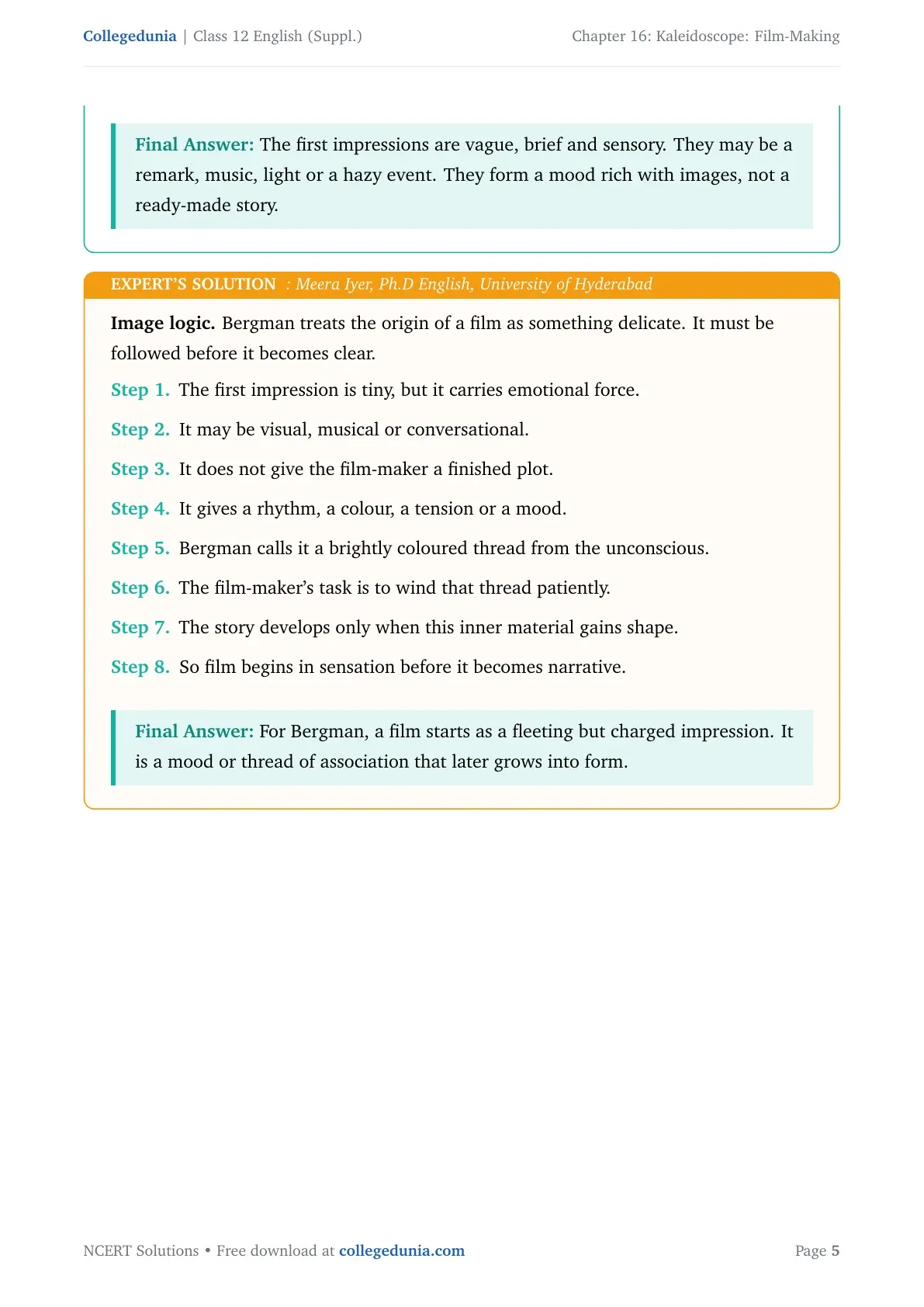 Collegedunia | Class 12 English (Suppl.)

Chapter 16: Kaleidoscope: Film-Making

Final Answer: The first impressions are vague, brief and sensory. They may be a remark, music, light or a hazy event. They form a mood rich with images, not a ready-made story.

EXPERT'S SOLUTION : Meera Iyer, Ph.D English, University of Hyderabad

Image logic. Bergman treats the origin of a film as something delicate. It must be followed before it becomes clear.

Step 1. The first impression is tiny, but it carries emotional force.

Step 2. It may be visual, musical or conversational.

Step 3. It does not give the film-maker a finished plot.

Step 4. It gives a rhythm, a colour, a tension or a mood.

Step 5. Bergman calls it a brightly coloured thread from the unconscious.

Step 6. The film-maker's task is to wind that thread patiently.

Step 7. The story develops only when this inner material gains shape.

Step 8. So film begins in sensation before it becomes narrative.

Final Answer: For Bergman, a film starts as a fleeting but charged impression. It is a mood or thread of association that later grows into form.

NCERT Solutions • Free download at collegedunia.com

Page 5